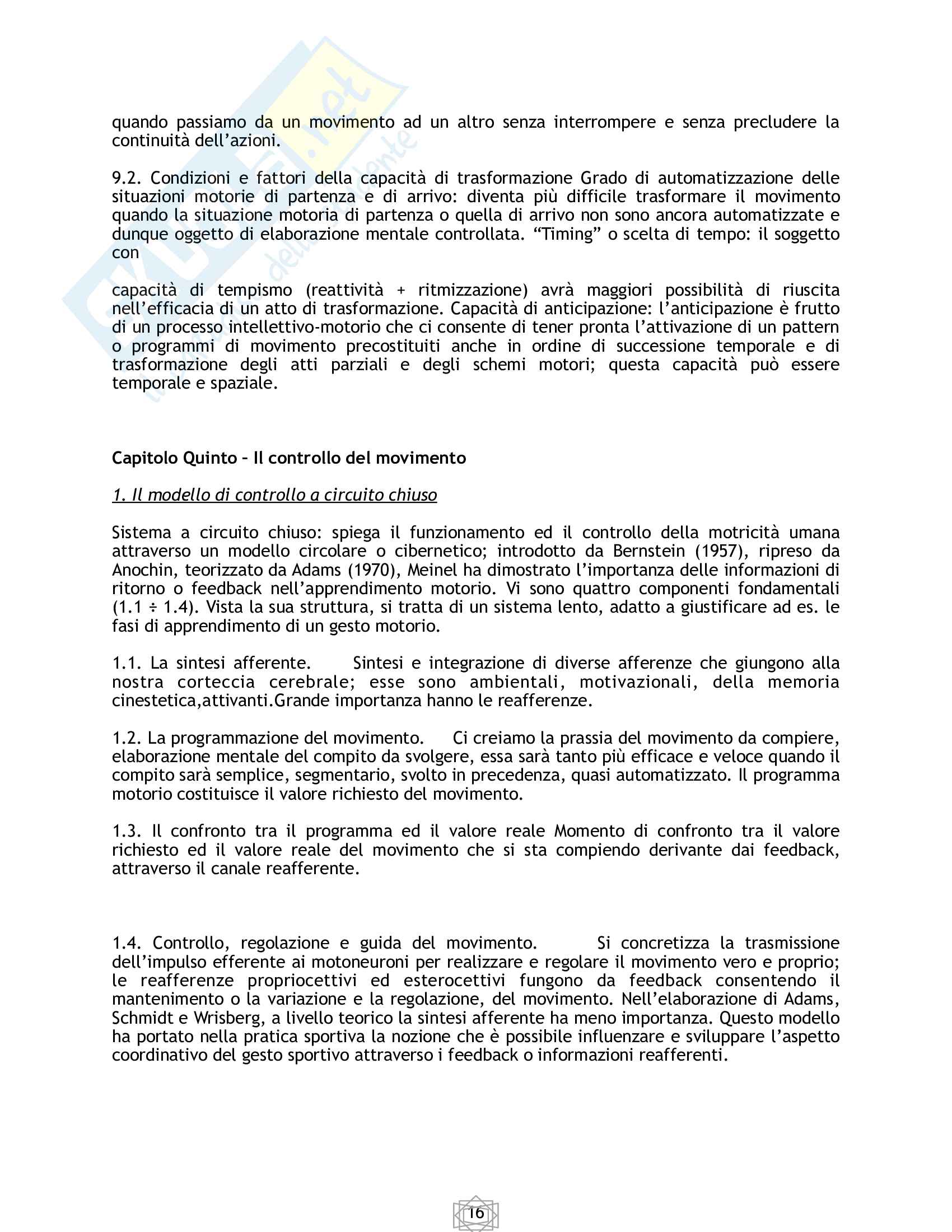 quando passiamo da un movimento ad un altro senza interrompere e senza precludere la continuità dell'azioni.

9.2. Condizioni e fattori della capacità di trasformazione Grado di automatizzazione delle situazioni motorie di partenza e di arrivo: diventa più difficile trasformare il movimento quando la situazione motoria di partenza o quella di arrivo non sono ancora automatizzate e dunque oggetto di elaborazione mentale controllata. "Timing" o scelta di tempo: il soggetto con

capacità di tempismo (reattività + ritmizzazione) avrà maggiori possibilità di riuscita nell'efficacia di un atto di trasformazione. Capacità di anticipazione: l'anticipazione è frutto di un processo intellettivo-motorio che ci consente di tener pronta l'attivazione di un pattern o programmi di movimento precostituiti anche in ordine di successione temporale e di trasformazione degli atti parziali e degli schemi motori; questa capacità può essere temporale e spaziale.

Capitolo Quinto – Il controllo del movimento

1. Il modello di controllo a circuito chiuso

Sistema a circuito chiuso: spiega il funzionamento ed il controllo della motricità umana attraverso un modello circolare o cibernetico; introdotto da Bernstein (1957), ripreso da Anochin, teorizzato da Adams (1970), Meinel ha dimostrato l'importanza delle informazioni di ritorno o feedback nell'apprendimento motorio. Vi sono quattro componenti fondamentali (1.1 ÷ 1.4). Vista la sua struttura, si tratta di un sistema lento, adatto a giustificare ad es. le fasi di apprendimento di un gesto motorio.

1.1. La sintesi afferente. Sintesi e integrazione di diverse afferenze che giungono alla nostra corteccia cerebrale; esse sono ambientali, motivazionali, della memoria cinestetica,attivanti.Grande importanza hanno le reafferenze.

1.2. La programmazione del movimento. Ci creiamo la prassia del movimento da compiere, elaborazione mentale del compito da svolgere, essa sarà tanto più efficace e veloce quando il compito sarà semplice, segmentario, svolto in precedenza, quasi automatizzato. Il programma motorio costituisce il valore richiesto del movimento.

1.3. Il confronto tra il programma ed il valore reale Momento di confronto tra il valore richiesto ed il valore reale del movimento che si sta compiendo derivante dai feedback, attraverso il canale reafferente.

1.4. Controllo, regolazione e guida del movimento. Si concretizza la trasmissione dell'impulso efferente ai motoneuroni per realizzare e regolare il movimento vero e proprio; le reafferenze propriocettivi ed esterocettivi fungono da feedback consentendo il mantenimento o la variazione e la regolazione, del movimento. Nell'elaborazione di Adams, Schmidt e Wrisberg, a livello teorico la sintesi afferente ha meno importanza. Questo modello ha portato nella pratica sportiva la nozione che è possibile influenzare e sviluppare l'aspetto coordinativo del gesto sportivo attraverso i feedback o informazioni reafferenti.

16